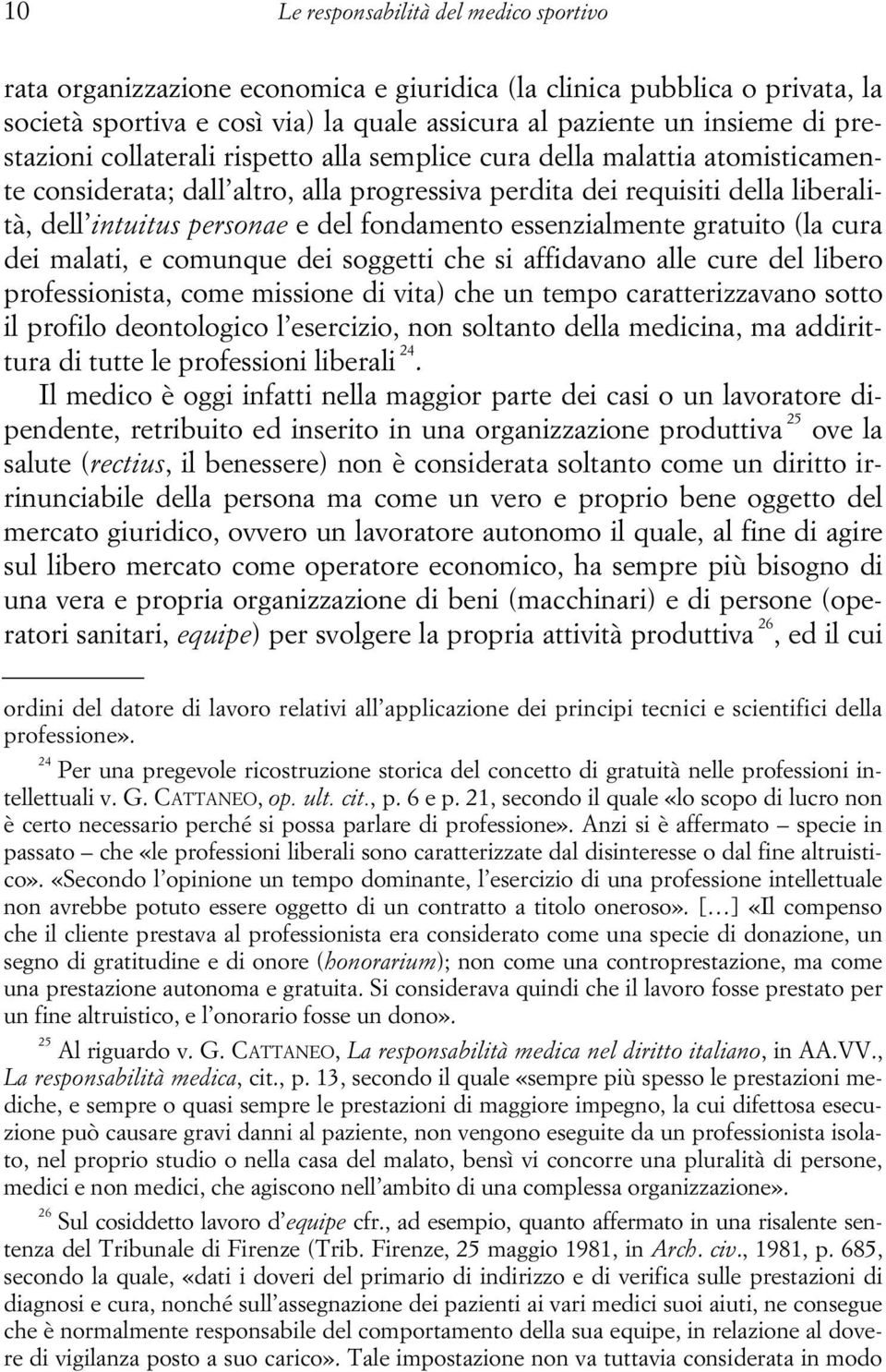 10 Le responsabilità del medico sportivo

rata organizzazione economica e giuridica (la clinica pubblica o privata, la società sportiva e così via) la quale assicura al paziente un insieme di prestazioni collaterali rispetto alla semplice cura della malattia atomisticamente considerata; dall'altro, alla progressiva perdita dei requisiti della liberalità, dell'intuitus personae e del fondamento essenzialmente gratuito (la cura dei malati, e comunque dei soggetti che si affidavano alle cure del libero professionista, come missione di vita) che un tempo caratterizzavano sotto il profilo deontologico l'esercizio, non soltanto della medicina, ma addirittura di tutte le professioni liberali $^{24}$.

Il medico è oggi infatti nella maggior parte dei casi o un lavoratore dipendente, retribuito ed inserito in una organizzazione produttiva $^{25}$ ove la salute (rectius, il benessere) non è considerata soltanto come un diritto irrinunciabile della persona ma come un vero e proprio bene oggetto del mercato giuridico, ovvero un lavoratore autonomo il quale, al fine di agire sul libero mercato come operatore economico, ha sempre più bisogno di una vera e propria organizzazione di beni (macchinari) e di persone (operatori sanitari, equipe) per svolgere la propria attività produttiva $^{26}$, ed il cui

ordini del datore di lavoro relativi all'applicazione dei principi tecnici e scientifici della professione».

$^{24}$ Per una pregevole ricostruzione storica del concetto di gratuità nelle professioni intellettuali v. G. CATTANEO, op. ult. cit., p. 6 e p. 21, secondo il quale «lo scopo di lucro non è certo necessario perché si possa parlare di professione». Anzi si è affermato – specie in passato – che «le professioni liberali sono caratterizzate dal disinteresse o dal fine altruistico». «Secondo l'opinione un tempo dominante, l'esercizio di una professione intellettuale non avrebbe potuto essere oggetto di un contratto a titolo oneroso». […] «Il compenso che il cliente prestava al professionista era considerato come una specie di donazione, un segno di gratitudine e di onore (honorarium); non come una controprestazione, ma come una prestazione autonoma e gratuita. Si considerava quindi che il lavoro fosse prestato per un fine altruistico, e l'onorario fosse un dono».

$^{25}$ Al riguardo v. G. CATTANEO, La responsabilità medica nel diritto italiano, in AA.VV., La responsabilità medica, cit., p. 13, secondo il quale «sempre più spesso le prestazioni mediche, e sempre o quasi sempre le prestazioni di maggiore impegno, la cui difettosa esecuzione può causare gravi danni al paziente, non vengono eseguite da un professionista isolato, nel proprio studio o nella casa del malato, bensì vi concorre una pluralità di persone, medici e non medici, che agiscono nell'ambito di una complessa organizzazione».

$^{26}$ Sul cosiddetto lavoro d'equipe cfr., ad esempio, quanto affermato in una risalente sentenza del Tribunale di Firenze (Trib. Firenze, 25 maggio 1981, in Arch. civ., 1981, p. 685, secondo la quale, «dati i doveri del primario di indirizzo e di verifica sulle prestazioni di diagnosi e cura, nonché sull'assegnazione dei pazienti ai vari medici suoi aiuti, ne consegue che è normalmente responsabile del comportamento della sua equipe, in relazione al dovere di vigilanza posto a suo carico». Tale impostazione non va tuttavia considerata in modo